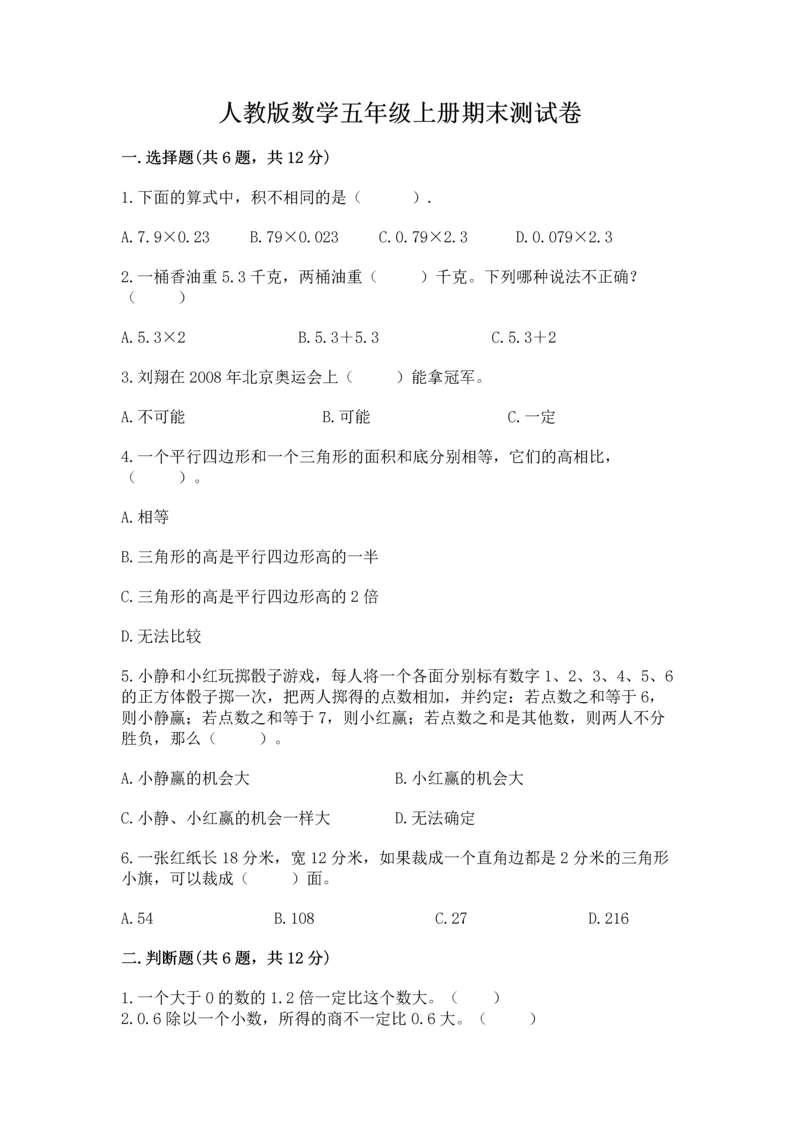 人教版数学五年级上册期末测试卷

一.选择题(共6题，共12分)

1.下面的算式中，积不相同的是（　　）.

A.7.9×0.23　　B.79×0.023　　C.0.79×2.3　　D.0.079×2.3

2.一桶香油重5.3千克，两桶油重（　　）千克。下列哪种说法不正确？（　　）

A.5.3×2　　B.5.3+5.3　　C.5.3+2

3.刘翔在2008年北京奥运会上（　　）能拿冠军。

A.不可能　　B.可能　　C.一定

4.一个平行四边形和一个三角形的面积和底分别相等，它们的高相比，（　　）。

A.相等

B.三角形的高是平行四边形高的一半

C.三角形的高是平行四边形高的2倍

D.无法比较

5.小静和小红玩掷骰子游戏，每人将一个各面分别标有数字1、2、3、4、5、6的正方体骰子掷一次，把两人掷得的点数相加，并约定：若点数之和等于6，则小静赢；若点数之和等于7，则小红赢；若点数之和是其他数，则两人不分胜负，那么（　　）。

A.小静赢的机会大　　B.小红赢的机会大

C.小静、小红赢的机会一样大　　D.无法确定

6.一张红纸长18分米，宽12分米，如果裁成一个直角边都是2分米的三角形小旗，可以裁成（　　）面。

A.54　　B.108　　C.27　　D.216

二.判断题(共6题，共12分)

1.一个大于0的数的1.2倍一定比这个数大。（　　）
2.0.6除以一个小数，所得的商不一定比0.6大。（　　）